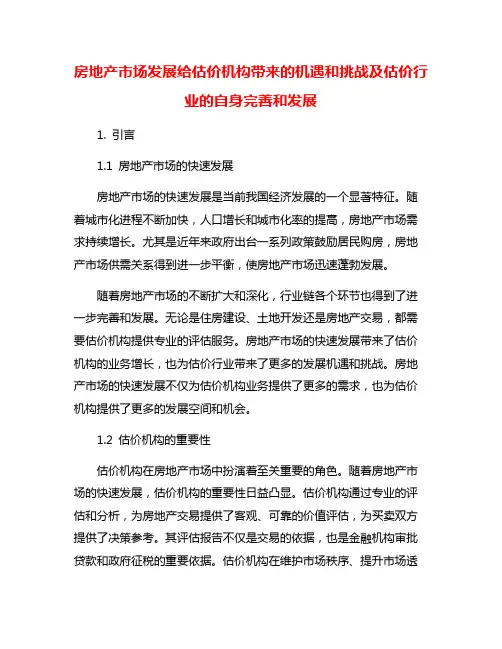 房地产市场发展给估价机构带来的机遇和挑战及估价行业的自身完善和发展

1. 引言

1.1 房地产市场的快速发展

房地产市场的快速发展是当前我国经济发展的一个显著特征。随着城市化进程不断加快，人口增长和城市化率的提高，房地产市场需求持续增长。尤其是近年来政府出台一系列政策鼓励居民购房，房地产市场供需关系得到进一步平衡，使房地产市场迅速蓬勃发展。

随着房地产市场的不断扩大和深化，行业链各个环节也得到了进一步完善和发展。无论是住房建设、土地开发还是房地产交易，都需要估价机构提供专业的评估服务。房地产市场的快速发展带来了估价机构的业务增长，也为估价行业带来了更多的发展机遇和挑战。房地产市场的快速发展不仅为估价机构业务提供了更多的需求，也为估价机构提供了更多的发展空间和机会。

1.2 估价机构的重要性

估价机构在房地产市场中扮演着至关重要的角色。随着房地产市场的快速发展，估价机构的重要性日益凸显。估价机构通过专业的评估和分析，为房地产交易提供了客观、可靠的价值评估，为买卖双方提供了决策参考。其评估报告不仅是交易的依据，也是金融机构审批贷款和政府征税的重要依据。估价机构在维护市场秩序、提升市场透